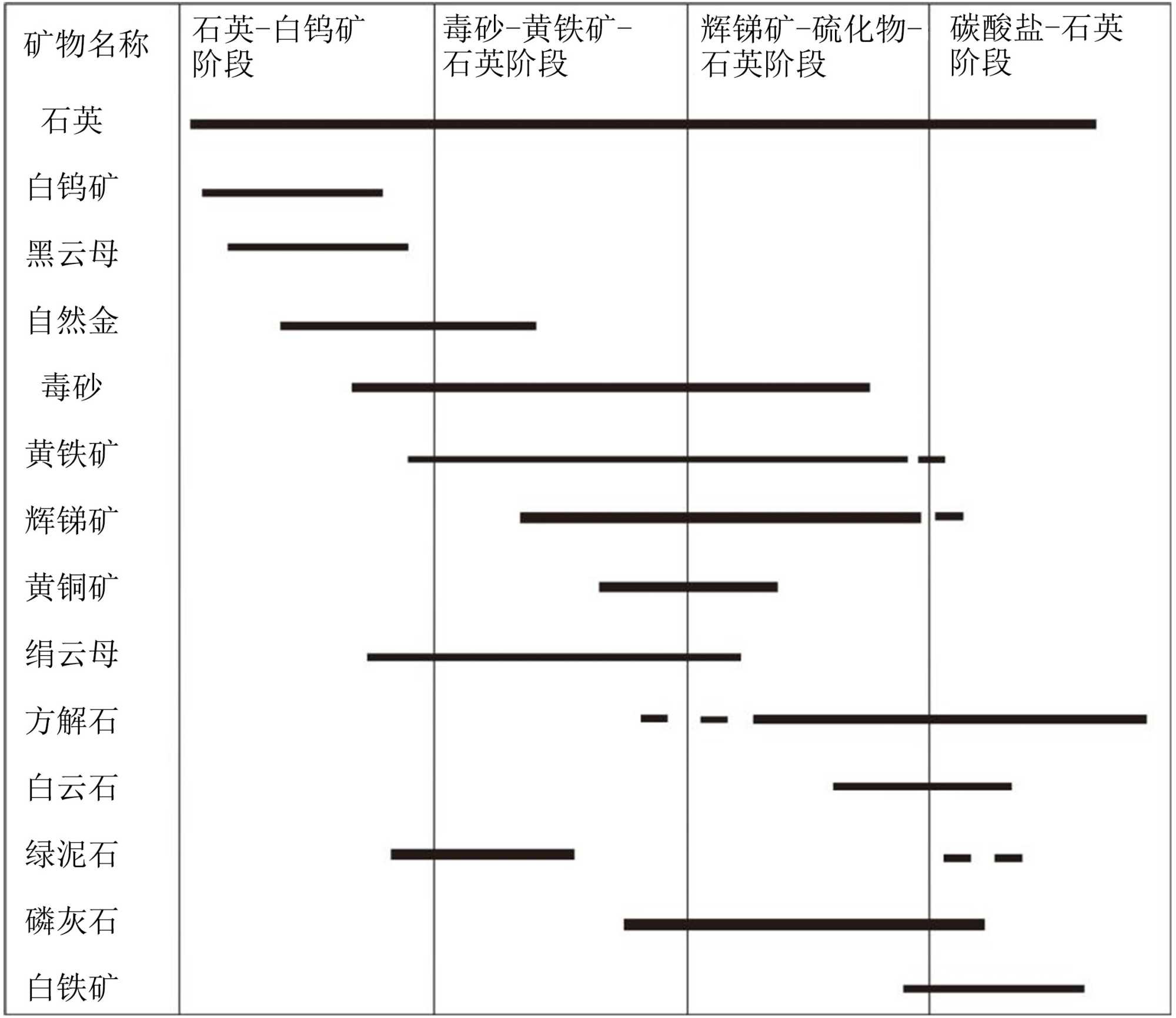 | 矿物名称 | 石英-白钨矿阶段 | 毒砂-黄铁矿-石英阶段 | 辉锑矿-硫化物-石英阶段 | 碳酸盐-石英阶段 |
|---|---|---|---|---|
| 石英 | | | | |
| 白钨矿 | | | | |
| 黑云母 | | | | |
| 自然金 | | | | |
| 毒砂 | | | | |
| 黄铁矿 | | | | |
| 辉锑矿 | | | | |
| 黄铜矿 | | | | |
| 绢云母 | | | | |
| 方解石 | | | | |
| 白云石 | | | | |
| 绿泥石 | | | | |
| 磷灰石 | | | | |
| 白铁矿 | | | | |